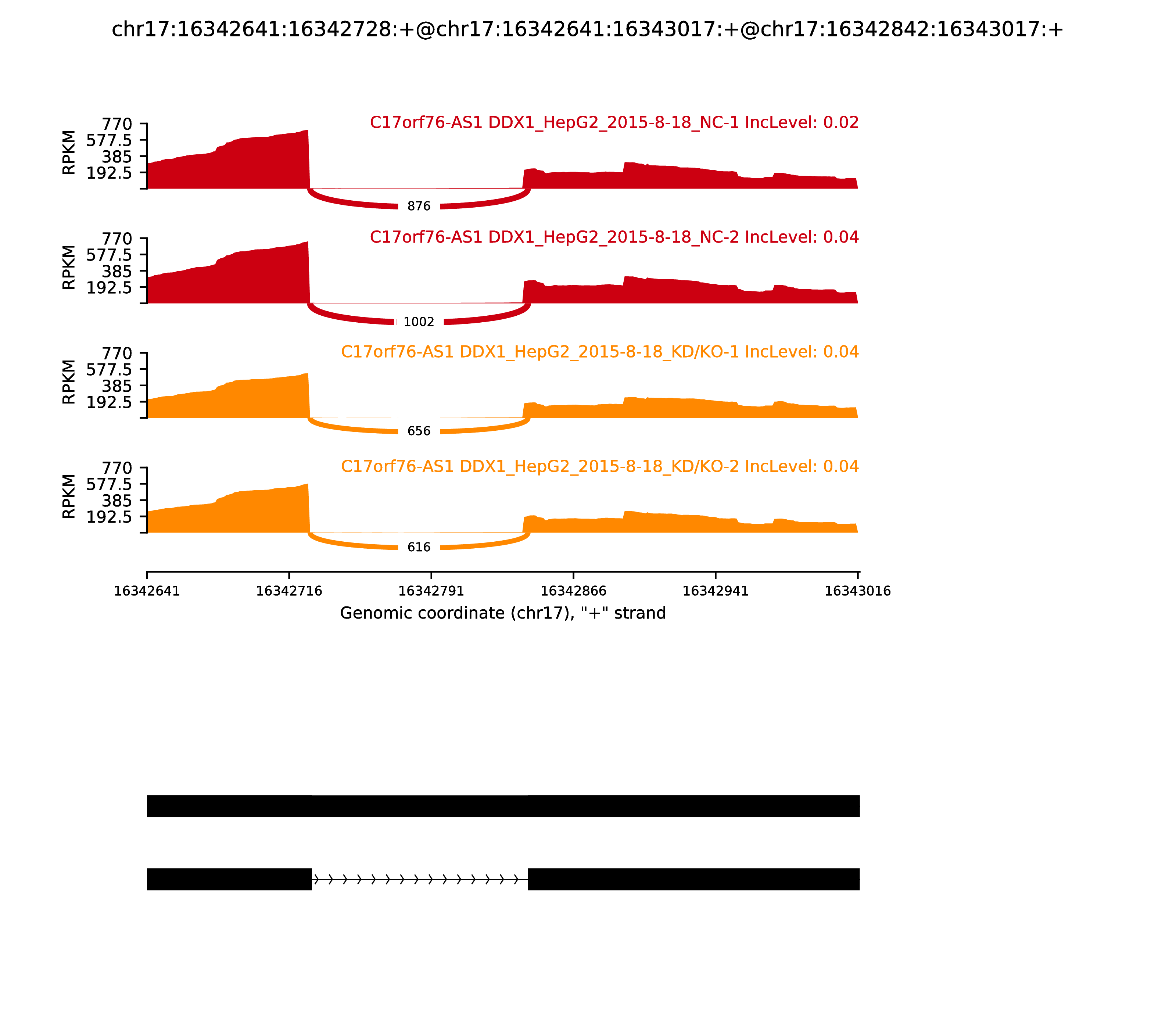 chr17:16342641:16342728:+@chr17:16342641:16343017:+@chr17:16342842:16343017:+

C17orf76-AS1 DDX1_HepG2_2015-8-18_NC-1 IncLevel: 0.02

RPKM
770
577.5
385
192.5

876

C17orf76-AS1 DDX1_HepG2_2015-8-18_NC-2 IncLevel: 0.04

RPKM
770
577.5
385
192.5

1002

C17orf76-AS1 DDX1_HepG2_2015-8-18_KD/KO-1 IncLevel: 0.04

RPKM
770
577.5
385
192.5

656

C17orf76-AS1 DDX1_HepG2_2015-8-18_KD/KO-2 IncLevel: 0.04

RPKM
770
577.5
385
192.5

616

16342641 16342716 16342791 16342866 16342941 16343016

Genomic coordinate (chr17), "+" strand